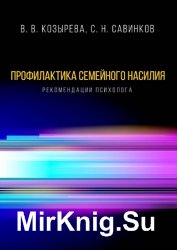 В. В. КОЗЫРЕВА, С. Н. САВИНКОВ

ПРОФИЛАКТИКА СЕМЕЙНОГО НАСИЛИЯ

РЕКОМЕНДАЦИИ ПСИХОЛОГА

MirKnig.Su